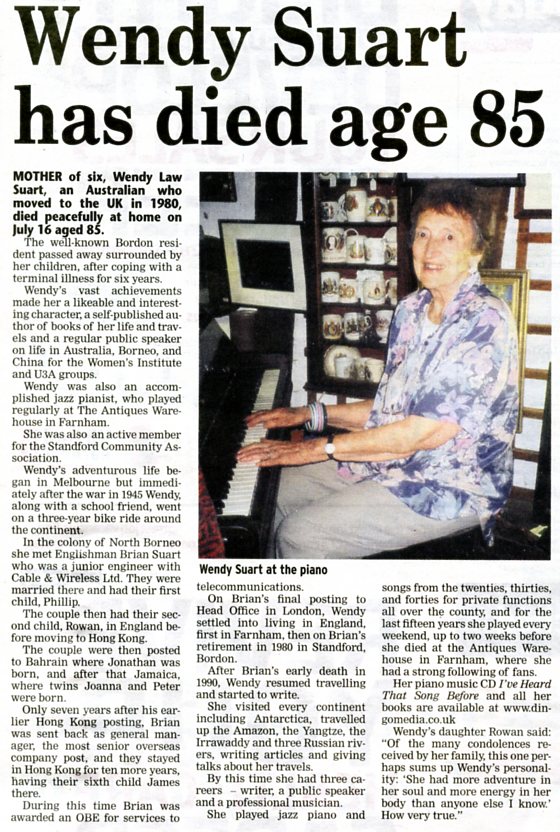 Wendy Suart has died age 85

MOTHER of six, Wendy Law Suart, an Australian who moved to the UK in 1980, died peacefully at home on July 16 aged 85.

The well-known Bordon resident passed away surrounded by her children, after coping with a terminal illness for six years.

Wendy's vast achievements made her a likeable and interesting character, a self-published author of books of her life and travels and a regular public speaker on life in Australia, Borneo, and China for the Women's Institute and U3A groups.

Wendy was also an accomplished jazz pianist, who played regularly at The Antiques Warehouse in Farnham.

She was also an active member for the Standford Community Association.

Wendy's adventurous life began in Melbourne but immediately after the war in 1945 Wendy, along with a school friend, went on a three-year bike ride around the continent.

In the colony of North Borneo she met Englishman Brian Suart who was a junior engineer with Cable & Wireless Ltd. They were married there and had their first child, Phillip.

The couple then had their second child, Rowan, in England before moving to Hong Kong.

The couple were then posted to Bahrain where Jonathan was born, and after that Jamaica, where twins Joanna and Peter were born.

Only seven years after his earlier Hong Kong posting, Brian was sent back as general manager, the most senior overseas company post, and they stayed in Hong Kong for ten more years, having their sixth child James there.

During this time Brian was awarded an OBE for services to

Wendy Suart at the piano

telecommunications.

On Brian's final posting to Head Office in London, Wendy settled into living in England, first in Farnham, then on Brian's retirement in 1980 in Standford, Bordon.

After Brian's early death in 1990, Wendy resumed travelling and started to write.

She visited every continent including Antarctica, travelled up the Amazon, the Yangtze, the Irrawaddy and three Russian rivers, writing articles and giving talks about her travels.

By this time she had three careers – writer, a public speaker and a professional musician.

She played jazz piano and songs from the twenties, thirties, and forties for private functions all over the county, and for the last fifteen years she played every weekend, up to two weeks before she died at the Antiques Warehouse in Farnham, where she had a strong following of fans.

Her piano music CD I've Heard That Song Before and all her books are available at www.dingomedia.co.uk

Wendy's daughter Rowan said: "Of the many condolences received by her family, this one perhaps sums up Wendy's personality: 'She had more adventure in her soul and more energy in her body than anyone else I know.' How very true."